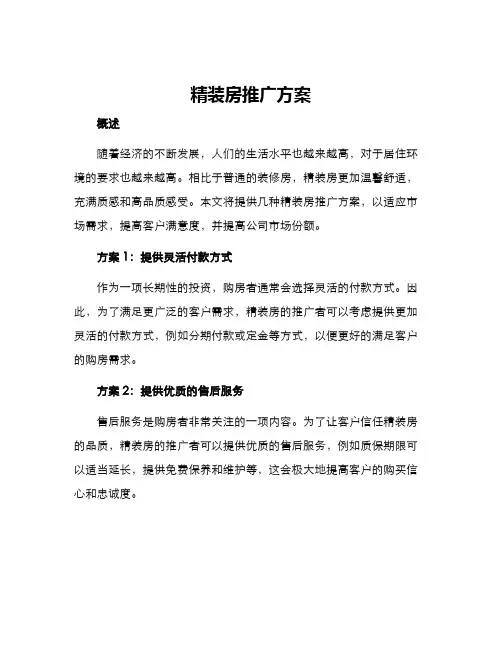 精装房推广方案

概述

随着经济的不断发展，人们的生活水平也越来越高，对于居住环境的要求也越来越高。相比于普通的装修房，精装房更加温馨舒适，充满质感和高品质感受。本文将提供几种精装房推广方案，以适应市场需求，提高客户满意度，并提高公司市场份额。

方案 1：提供灵活付款方式

作为一项长期性的投资，购房者通常会选择灵活的付款方式。因此，为了满足更广泛的客户需求，精装房的推广者可以考虑提供更加灵活的付款方式，例如分期付款或定金等方式，以便更好的满足客户的购房需求。

方案 2：提供优质的售后服务

售后服务是购房者非常关注的一项内容。为了让客户信任精装房的品质，精装房的推广者可以提供优质的售后服务，例如质保期限可以适当延长，提供免费保养和维护等，这会极大地提高客户的购买信心和忠诚度。